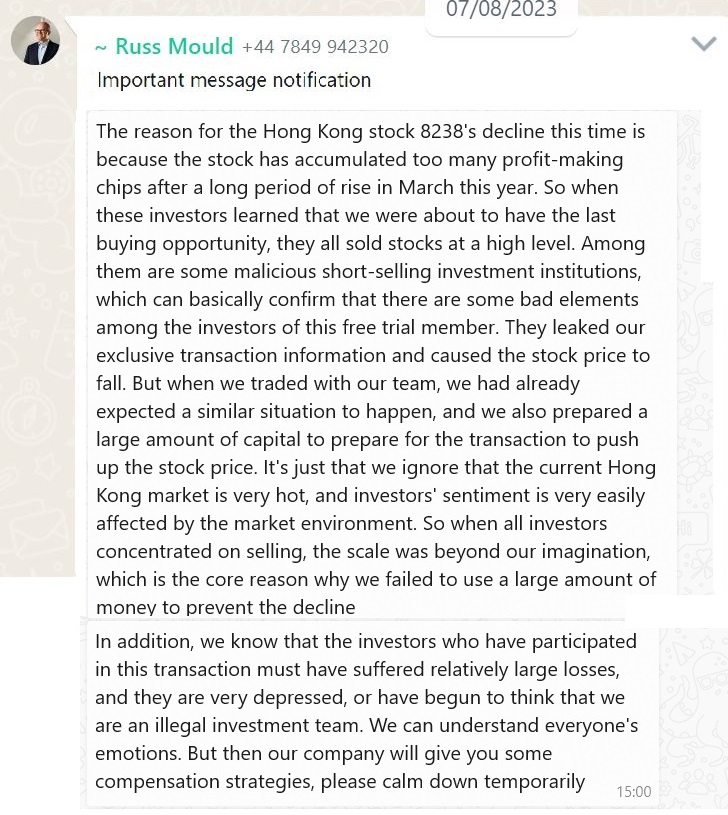 07/08/2023

~ Russ Mould +44 7849 942320

Important message notification

The reason for the Hong Kong stock 8238's decline this time is because the stock has accumulated too many profit-making chips after a long period of rise in March this year. So when these investors learned that we were about to have the last buying opportunity, they all sold stocks at a high level. Among them are some malicious short-selling investment institutions, which can basically confirm that there are some bad elements among the investors of this free trial member. They leaked our exclusive transaction information and caused the stock price to fall. But when we traded with our team, we had already expected a similar situation to happen, and we also prepared a large amount of capital to prepare for the transaction to push up the stock price. It's just that we ignore that the current Hong Kong market is very hot, and investors' sentiment is very easily affected by the market environment. So when all investors concentrated on selling, the scale was beyond our imagination, which is the core reason why we failed to use a large amount of money to prevent the decline

In addition, we know that the investors who have participated in this transaction must have suffered relatively large losses, and they are very depressed, or have begun to think that we are an illegal investment team. We can understand everyone's emotions. But then our company will give you some compensation strategies, please calm down temporarily

15:00